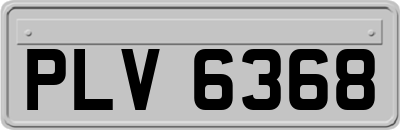 PLV 6368